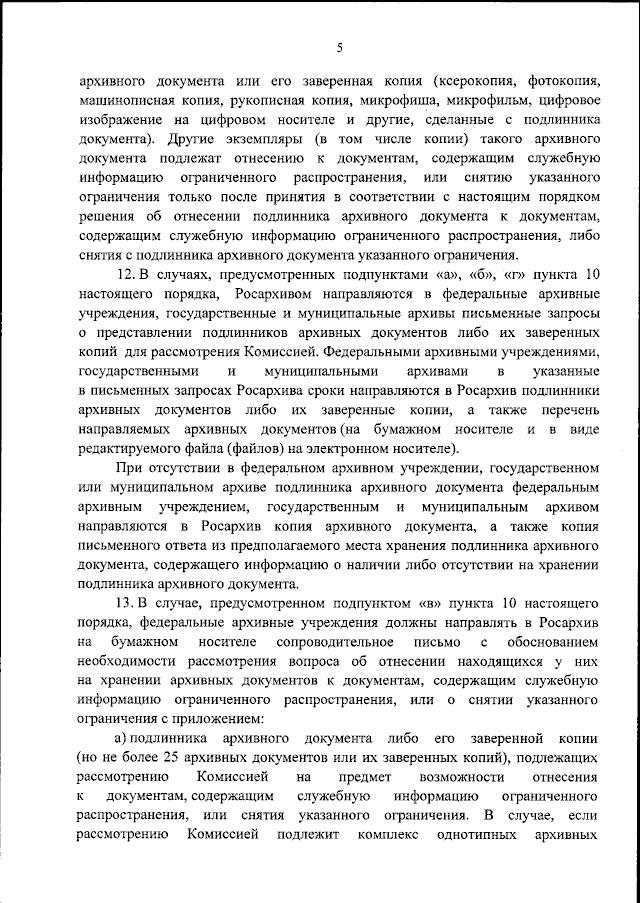 5

архивного документа или его заверенная копия (ксерокопия, фотокопия, машинописная копия, рукописная копия, микрофиша, микрофильм, цифровое изображение на цифровом носителе и другие, сделанные с подлинника документа). Другие экземпляры (в том числе копии) такого архивного документа подлежат отнесению к документам, содержащим служебную информацию ограниченного распространения, или снятию указанного ограничения только после принятия в соответствии с настоящим порядком решения об отнесении подлинника архивного документа к документам, содержащим служебную информацию ограниченного распространения, либо снятия с подлинника архивного документа указанного ограничения.

12. В случаях, предусмотренных подпунктами «а», «б», «г» пункта 10 настоящего порядка, Росархивом направляются в федеральные архивные учреждения, государственные и муниципальные архивы письменные запросы о представлении подлинников архивных документов либо их заверенных копий для рассмотрения Комиссией. Федеральными архивными учреждениями, государственными и муниципальными архивами в указанные в письменных запросах Росархива сроки направляются в Росархив подлинники архивных документов либо их заверенные копии, а также перечень направляемых архивных документов (на бумажном носителе и в виде редактируемого файла (файлов) на электронном носителе).

При отсутствии в федеральном архивном учреждении, государственном или муниципальном архиве подлинника архивного документа федеральным архивным учреждением, государственным и муниципальным архивом направляются в Росархив копия архивного документа, а также копия письменного ответа из предполагаемого места хранения подлинника архивного документа, содержащего информацию о наличии либо отсутствии на хранении подлинника архивного документа.

13. В случае, предусмотренном подпунктом «в» пункта 10 настоящего порядка, федеральные архивные учреждения должны направлять в Росархив на бумажном носителе сопроводительное письмо с обоснованием необходимости рассмотрения вопроса об отнесении находящихся у них на хранении архивных документов к документам, содержащим служебную информацию ограниченного распространения, или о снятии указанного ограничения с приложением:

а) подлинника архивного документа либо его заверенной копии (но не более 25 архивных документов или их заверенных копий), подлежащих рассмотрению Комиссией на предмет возможности отнесения к документам, содержащим служебную информацию ограниченного распространения, или снятия указанного ограничения. В случае, если рассмотрению Комиссией подлежит комплекс однотипных архивных